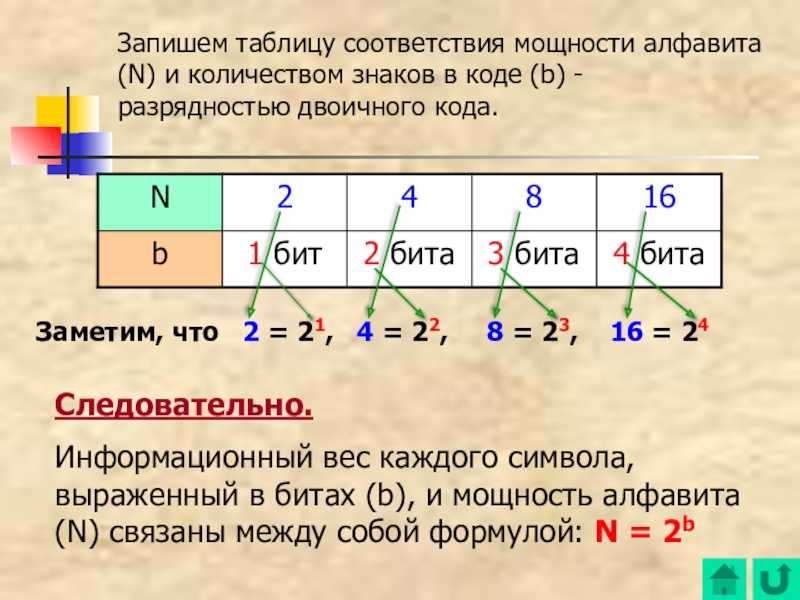 Запишем таблицу соответствия мощности алфавита (N) и количеством знаков в коде (b) - разрядностью двоичного кода.

| N | 2 | 4 | 8 | 16 |
|---|---|---|---|---|
| b | 1 бит | 2 бита | 3 бита | 4 бита |

Заметим, что $2 = 2^1$, $4 = 2^2$, $8 = 2^3$, $16 = 2^4$

Следовательно.

Информационный вес каждого символа, выраженный в битах (b), и мощность алфавита (N) связаны между собой формулой: $N = 2^b$